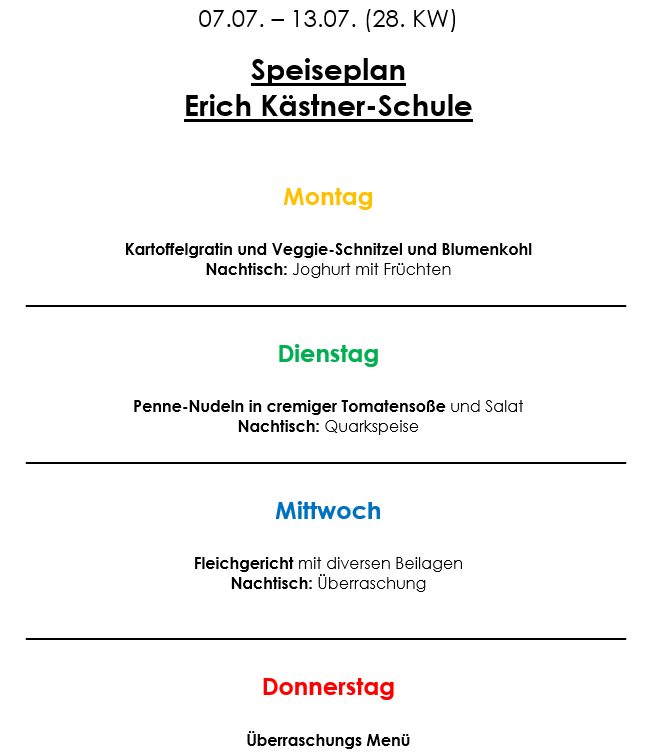 07.07. – 13.07. (28. KW)

Speiseplan
Erich Kästner-Schule

Montag

Kartoffelgratin und Veggie-Schnitzel und Blumenkohl
Nachtisch: Joghurt mit Früchten

Dienstag

Penne-Nudeln in cremiger Tomatensoße und Salat
Nachtisch: Quarkspeise

Mittwoch

Fleichgericht mit diversen Beilagen
Nachtisch: Überraschung

Donnerstag

Überraschungs Menü